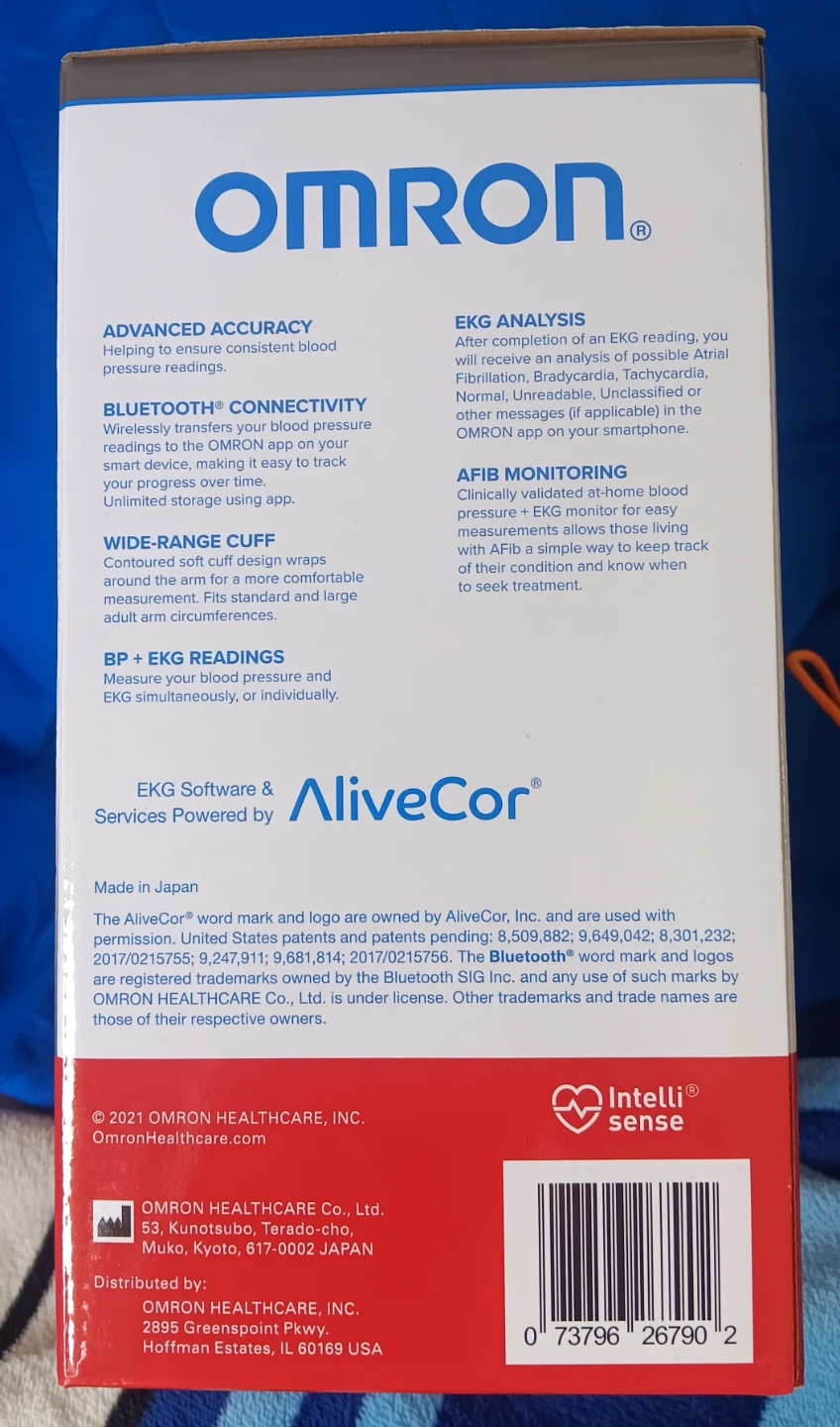 OMRON®

ADVANCED ACCURACY
Helping to ensure consistent blood pressure readings.

BLUETOOTH® CONNECTIVITY
Wirelessly transfers your blood pressure readings to the OMRON app on your smart device, making it easy to track your progress over time.
Unlimited storage using app.

WIDE-RANGE CUFF
Contoured soft cuff design wraps around the arm for a more comfortable measurement. Fits standard and large adult arm circumferences.

BP + EKG READINGS
Measure your blood pressure and EKG simultaneously, or individually.

EKG ANALYSIS
After completion of an EKG reading, you will receive an analysis of possible Atrial Fibrillation, Bradycardia, Tachycardia, Normal, Unreadable, Unclassified or other messages (if applicable) in the OMRON app on your smartphone.

AFIB MONITORING
Clinically validated at-home blood pressure + EKG monitor for easy measurements allows those living with AFib a simple way to keep track of their condition and know when to seek treatment.

EKG Software & Services Powered by AliveCor®

Made in Japan

The AliveCor® word mark and logo are owned by AliveCor, Inc. and are used with permission. United States patents and patents pending: 8,509,882; 9,649,042; 8,301,232; 2017/0215755; 9,247,911; 9,681,814; 2017/0215756. The Bluetooth® word mark and logos are registered trademarks owned by the Bluetooth SIG Inc. and any use of such marks by OMRON HEALTHCARE Co., Ltd. is under license. Other trademarks and trade names are those of their respective owners.

© 2021 OMRON HEALTHCARE, INC.
OmronHealthcare.com

Intelli® sense

OMRON HEALTHCARE Co., Ltd.
53, Kunotsubo, Terado-cho,
Muko, Kyoto, 617-0002 JAPAN

Distributed by:
OMRON HEALTHCARE, INC.
2895 Greenspoint Pkwy.
Hoffman Estates, IL 60169 USA

0 73796 26790 2